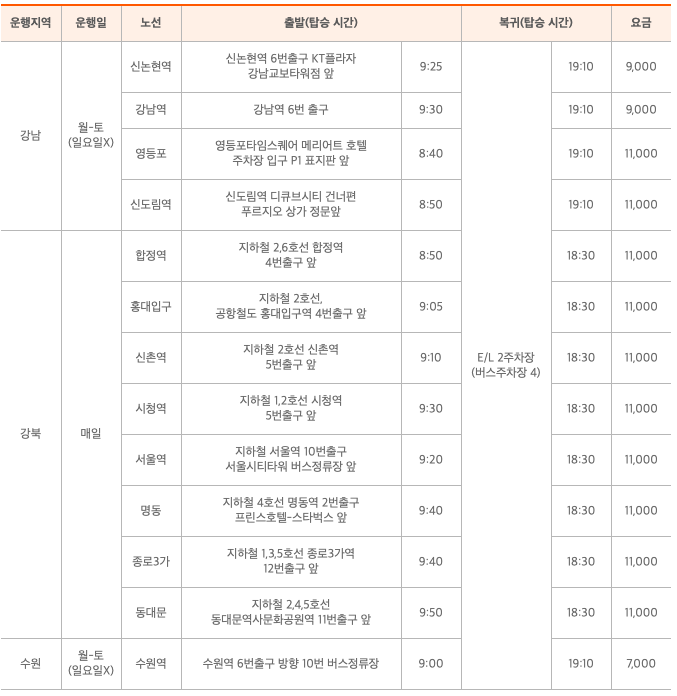 | 운행지역 | 운행일 | 노선 | 출발(탑승 시간) | | 복귀(탑승 시간) | | 요금 |
|---|---|---|---|---|---|---|---|
| 강남 | 월-토 (일요일X) | 신논현역 | 신논현역 6번출구 KT플라자 강남교보타워점 앞 | 9:25 | E/L 2주차장 (버스주차장 4) | 19:10 | 9,000 |
| | | 강남역 | 강남역 6번 출구 | 9:30 | | 19:10 | 9,000 |
| | | 영등포 | 영등포타임스퀘어 메리어트 호텔 주차장 입구 P1 표지판 앞 | 8:40 | | 19:10 | 11,000 |
| | | 신도림역 | 신도림역 디큐브시티 건너편 푸르지오 상가 정문앞 | 8:50 | | 19:10 | 11,000 |
| 강북 | 매일 | 합정역 | 지하철 2,6호선 합정역 4번출구 앞 | 8:50 | | 18:30 | 11,000 |
| | | 홍대입구 | 지하철 2호선, 공항철도 홍대입구역 4번출구 앞 | 9:05 | | 18:30 | 11,000 |
| | | 신촌역 | 지하철 2호선 신촌역 5번출구 앞 | 9:10 | | 18:30 | 11,000 |
| | | 시청역 | 지하철 1,2호선 시청역 5번출구 앞 | 9:30 | | 18:30 | 11,000 |
| | | 서울역 | 지하철 서울역 10번출구 서울시티타워 버스정류장 앞 | 9:20 | | 18:30 | 11,000 |
| | | 명동 | 지하철 4호선 명동역 2번출구 프린스호텔-스타벅스 앞 | 9:40 | | 18:30 | 11,000 |
| | | 종로3가 | 지하철 1,3,5호선 종로3가역 12번출구 앞 | 9:40 | | 18:30 | 11,000 |
| | | 동대문 | 지하철 2,4,5호선 동대문역사문화공원역 11번출구 앞 | 9:50 | | 18:30 | 11,000 |
| 수원 | 월-토 (일요일X) | 수원역 | 수원역 6번출구 방향 10번 버스정류장 | 9:00 | | 19:10 | 7,000 |